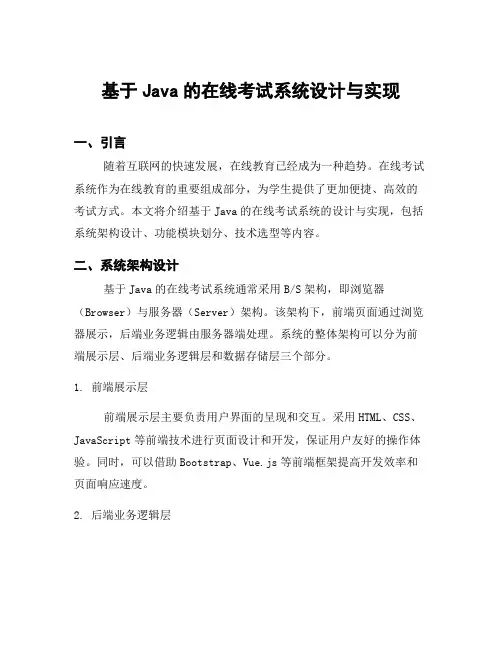 基于 Java 的在线考试系统设计与实现

一、引言

随着互联网的快速发展，在线教育已经成为一种趋势。在线考试系统作为在线教育的重要组成部分，为学生提供了更加便捷、高效的考试方式。本文将介绍基于 Java 的在线考试系统的设计与实现，包括系统架构设计、功能模块划分、技术选型等内容。

二、系统架构设计

基于 Java 的在线考试系统通常采用 B/S 架构，即浏览器（Browser）与服务器（Server）架构。该架构下，前端页面通过浏览器展示，后端业务逻辑由服务器端处理。系统的整体架构可以分为前端展示层、后端业务逻辑层和数据存储层三个部分。

1. 前端展示层

前端展示层主要负责用户界面的呈现和交互。采用 HTML、CSS、JavaScript 等前端技术进行页面设计和开发，保证用户友好的操作体验。同时，可以借助 Bootstrap、Vue.js 等前端框架提高开发效率和页面响应速度。

2. 后端业务逻辑层